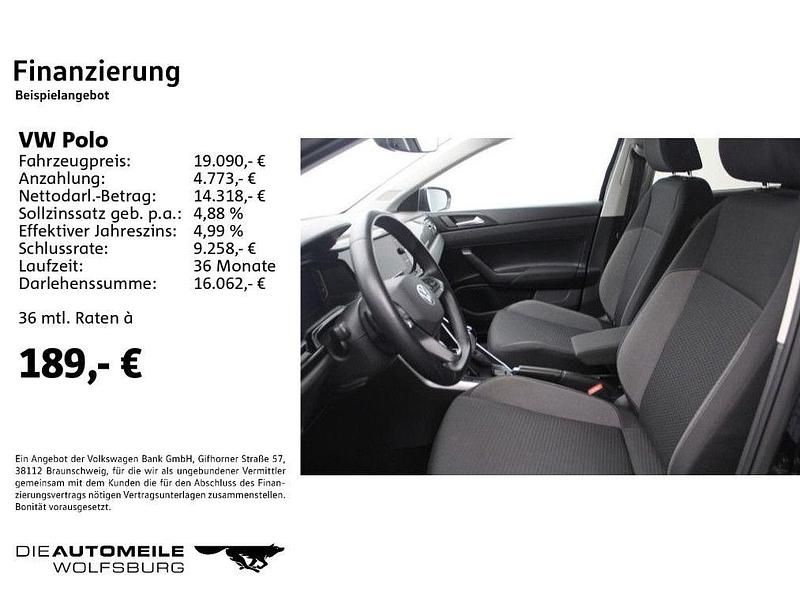 Finanzierung
Beispielangebot

VW Polo

| | |
|---|---|
| Fahrzeugpreis: | 19.090,- € |
| Anzahlung: | 4.773,- € |
| Nettodarl.-Betrag: | 14.318,- € |
| Sollzinssatz geb. p.a.: | 4,88 % |
| Effektiver Jahreszins: | 4,99 % |
| Schlussrate: | 9.258,- € |
| Laufzeit: | 36 Monate |
| Darlehenssumme: | 16.062,- € |

36 mtl. Raten à

189,- €

Ein Angebot der Volkswagen Bank GmbH, Gifhorner Straße 57, 38112 Braunschweig, für die wir als ungebundener Vermittler gemeinsam mit dem Kunden die für den Abschluss des Finanzierungsvertrags nötigen Vertragsunterlagen zusammenstellen. Bonität vorausgesetzt.

DIE AUTOMEILE WOLFSBURG